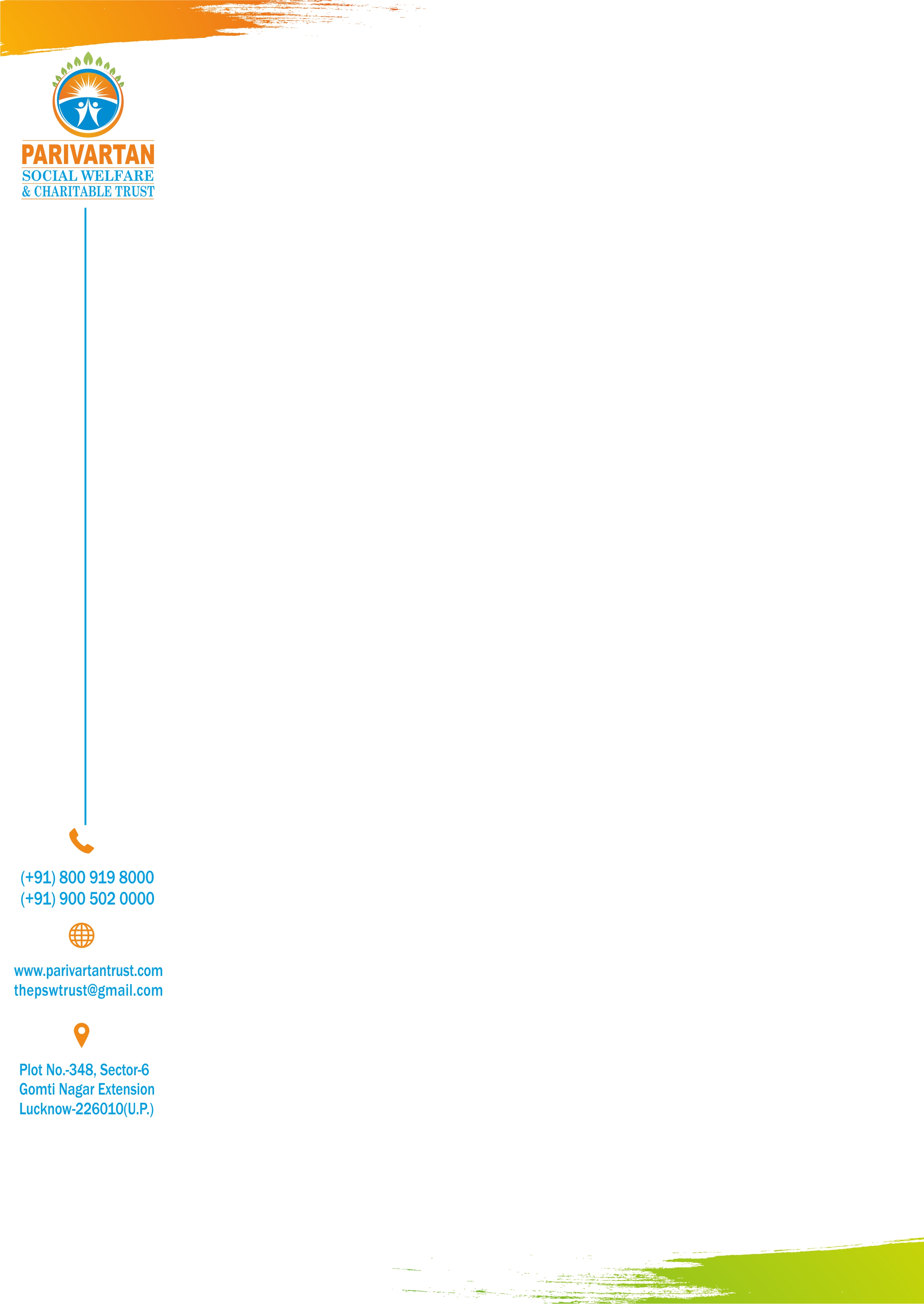 PARIVARTAN
SOCIAL WELFARE
& CHARITABLE TRUST

(+91) 800 919 8000
(+91) 900 502 0000

www.parivartantrust.com
thepswtrust@gmail.com

Plot No.-348, Sector-6
Gomti Nagar Extension
Lucknow-226010(U.P.)